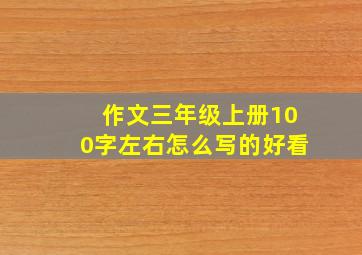 作文三年级上册100字左右怎么写的好看